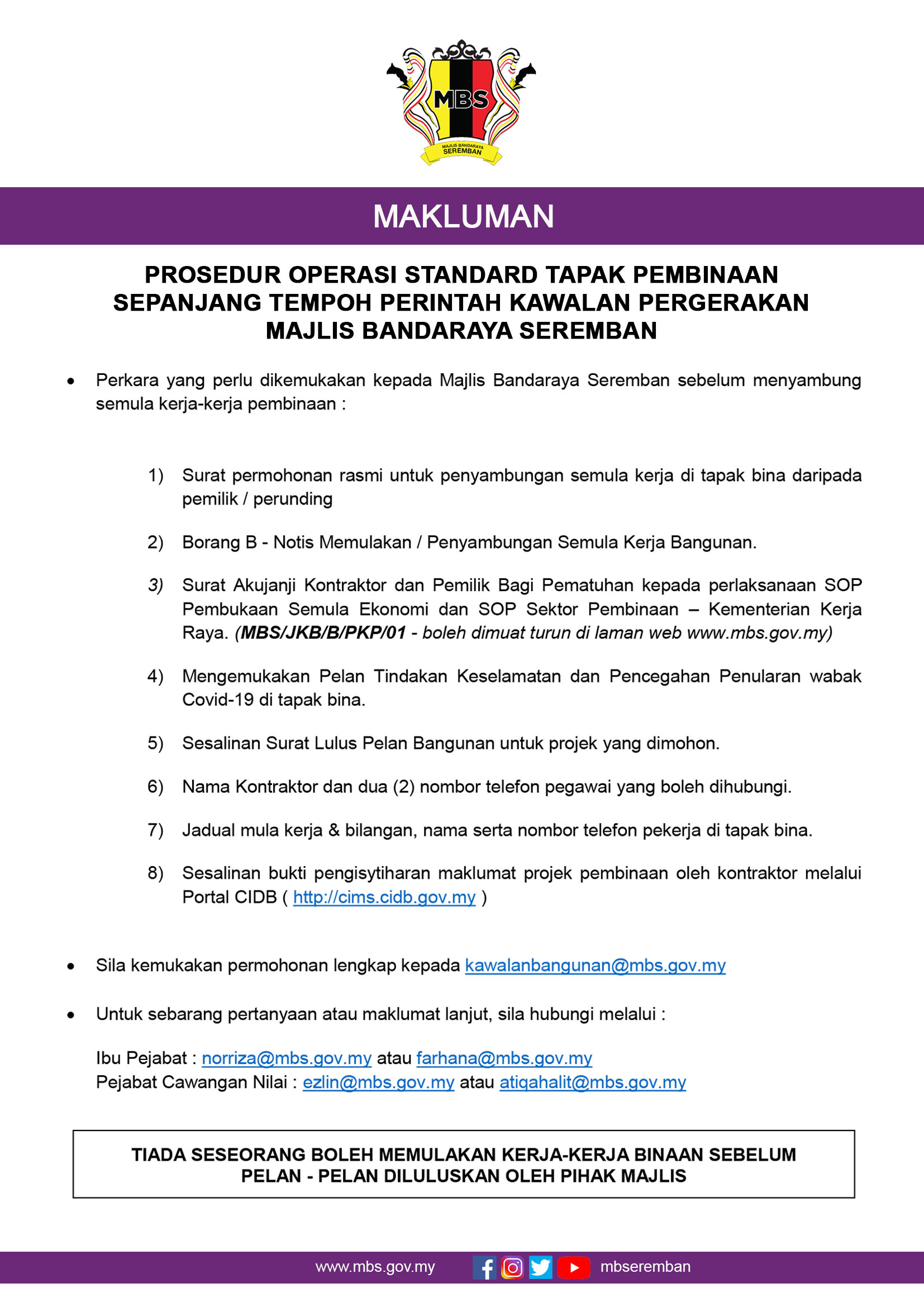 MBS
MAJLIS BANDARAYA SEREMBAN

MAKLUMAN

PROSEDUR OPERASI STANDARD TAPAK PEMBINAAN SEPANJANG TEMPOH PERINTAH KAWALAN PERGERAKAN MAJLIS BANDARAYA SEREMBAN

• Perkara yang perlu dikemukakan kepada Majlis Bandaraya Seremban sebelum menyambung semula kerja-kerja pembinaan :

1) Surat permohonan rasmi untuk penyambungan semula kerja di tapak bina daripada pemilik / perunding

2) Borang B - Notis Memulakan / Penyambungan Semula Kerja Bangunan.

3) Surat Akujanji Kontraktor dan Pemilik Bagi Pematuhan kepada perlaksanaan SOP Pembukaan Semula Ekonomi dan SOP Sektor Pembinaan – Kementerian Kerja Raya. (MBS/JKB/B/PKP/01 - boleh dimuat turun di laman web www.mbs.gov.my)

4) Mengemukakan Pelan Tindakan Keselamatan dan Pencegahan Penularan wabak Covid-19 di tapak bina.

5) Sesalinan Surat Lulus Pelan Bangunan untuk projek yang dimohon.

6) Nama Kontraktor dan dua (2) nombor telefon pegawai yang boleh dihubungi.

7) Jadual mula kerja & bilangan, nama serta nombor telefon pekerja di tapak bina.

8) Sesalinan bukti pengisytiharan maklumat projek pembinaan oleh kontraktor melalui Portal CIDB ( http://cims.cidb.gov.my )

• Sila kemukakan permohonan lengkap kepada kawalanbangunan@mbs.gov.my

• Untuk sebarang pertanyaan atau maklumat lanjut, sila hubungi melalui :

Ibu Pejabat : norriza@mbs.gov.my atau farhana@mbs.gov.my
Pejabat Cawangan Nilai : ezlin@mbs.gov.my atau atiqahalit@mbs.gov.my

TIADA SESEORANG BOLEH MEMULAKAN KERJA-KERJA BINAAN SEBELUM PELAN - PELAN DILULUSKAN OLEH PIHAK MAJLIS

www.mbs.gov.my mbseremban